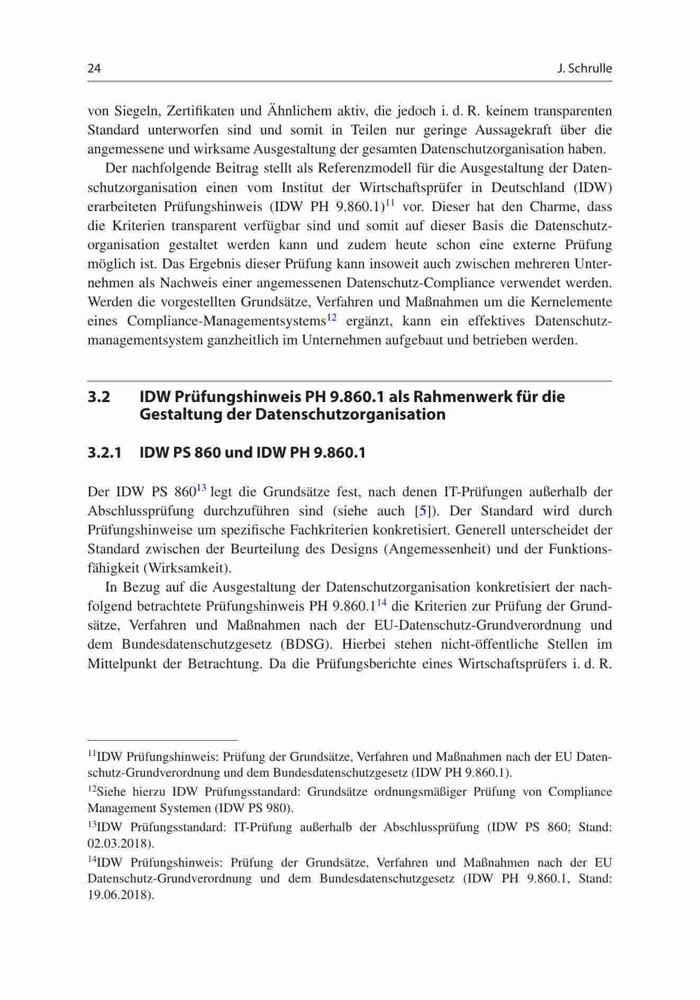 24 J. Schrulle

von Siegeln, Zertifikaten und Ähnlichem aktiv, die jedoch i. d. R. keinem transparenten Standard unterworfen sind und somit in Teilen nur geringe Aussagekraft über die angemessene und wirksame Ausgestaltung der gesamten Datenschutzorganisation haben.

Der nachfolgende Beitrag stellt als Referenzmodell für die Ausgestaltung der Datenschutzorganisation einen vom Institut der Wirtschaftsprüfer in Deutschland (IDW) erarbeiteten Prüfungshinweis (IDW PH 9.860.1)$^{11}$ vor. Dieser hat den Charme, dass die Kriterien transparent verfügbar sind und somit auf dieser Basis die Datenschutzorganisation gestaltet werden kann und zudem heute schon eine externe Prüfung möglich ist. Das Ergebnis dieser Prüfung kann insoweit auch zwischen mehreren Unternehmen als Nachweis einer angemessenen Datenschutz-Compliance verwendet werden. Werden die vorgestellten Grundsätze, Verfahren und Maßnahmen um die Kernelemente eines Compliance-Managementsystems$^{12}$ ergänzt, kann ein effektives Datenschutzmanagementsystem ganzheitlich im Unternehmen aufgebaut und betrieben werden.

3.2 IDW Prüfungshinweis PH 9.860.1 als Rahmenwerk für die Gestaltung der Datenschutzorganisation

3.2.1 IDW PS 860 und IDW PH 9.860.1

Der IDW PS 860$^{13}$ legt die Grundsätze fest, nach denen IT-Prüfungen außerhalb der Abschlussprüfung durchzuführen sind (siehe auch [5]). Der Standard wird durch Prüfungshinweise um spezifische Fachkriterien konkretisiert. Generell unterscheidet der Standard zwischen der Beurteilung des Designs (Angemessenheit) und der Funktionsfähigkeit (Wirksamkeit).

In Bezug auf die Ausgestaltung der Datenschutzorganisation konkretisiert der nachfolgend betrachtete Prüfungshinweis PH 9.860.1$^{14}$ die Kriterien zur Prüfung der Grundsätze, Verfahren und Maßnahmen nach der EU-Datenschutz-Grundverordnung und dem Bundesdatenschutzgesetz (BDSG). Hierbei stehen nicht-öffentliche Stellen im Mittelpunkt der Betrachtung. Da die Prüfungsberichte eines Wirtschaftsprüfers i. d. R.

$^{11}$IDW Prüfungshinweis: Prüfung der Grundsätze, Verfahren und Maßnahmen nach der EU Datenschutz-Grundverordnung und dem Bundesdatenschutzgesetz (IDW PH 9.860.1).

$^{12}$Siehe hierzu IDW Prüfungsstandard: Grundsätze ordnungsmäßiger Prüfung von Compliance Management Systemen (IDW PS 980).

$^{13}$IDW Prüfungsstandard: IT-Prüfung außerhalb der Abschlussprüfung (IDW PS 860; Stand: 02.03.2018).

$^{14}$IDW Prüfungshinweis: Prüfung der Grundsätze, Verfahren und Maßnahmen nach der EU Datenschutz-Grundverordnung und dem Bundesdatenschutzgesetz (IDW PH 9.860.1, Stand: 19.06.2018).